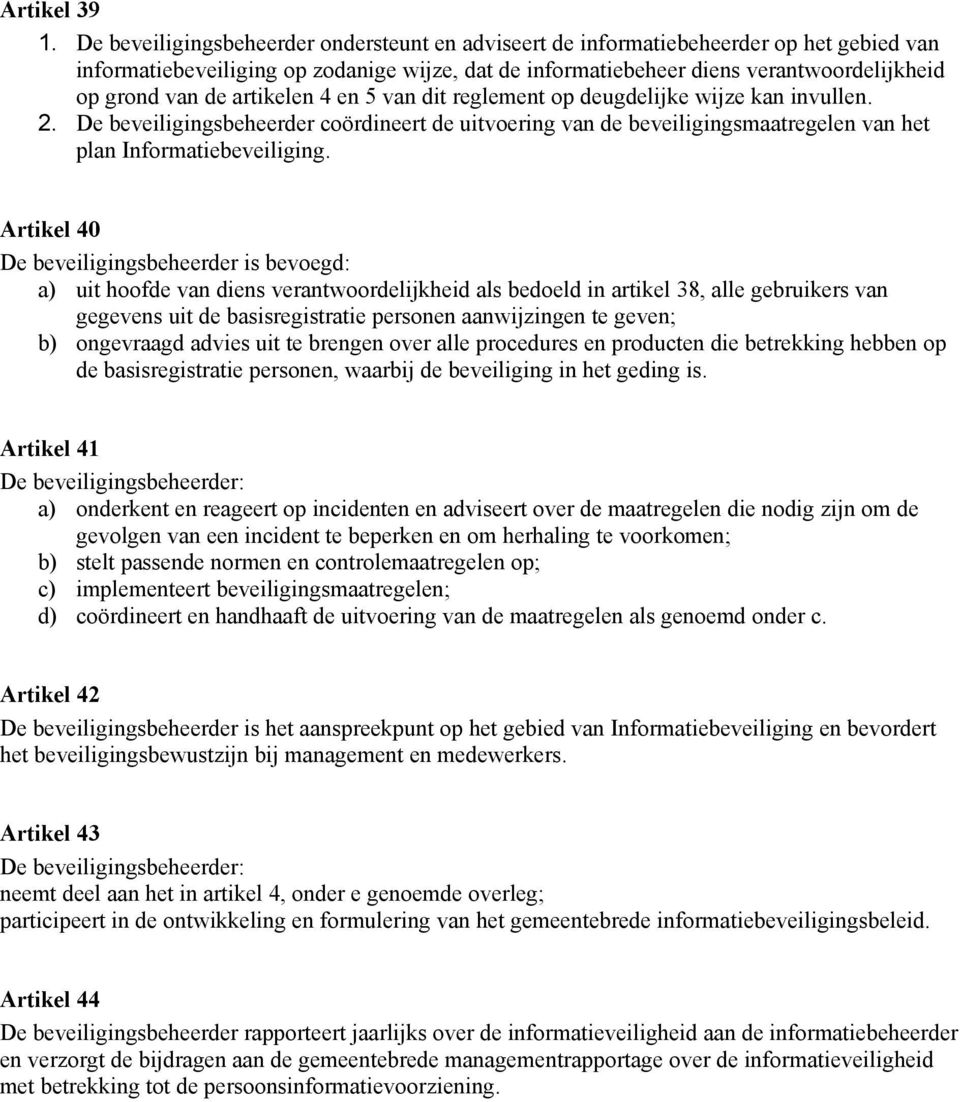 Artikel 39

1. De beveiligingsbeheerder ondersteunt en adviseert de informatiebeheerder op het gebied van informatiebeveiliging op zodanige wijze, dat de informatiebeheer diens verantwoordelijkheid op grond van de artikelen 4 en 5 van dit reglement op deugdelijke wijze kan invullen.
2. De beveiligingsbeheerder coördineert de uitvoering van de beveiligingsmaatregelen van het plan Informatiebeveiliging.

Artikel 40
De beveiligingsbeheerder is bevoegd:
a) uit hoofde van diens verantwoordelijkheid als bedoeld in artikel 38, alle gebruikers van gegevens uit de basisregistratie personen aanwijzingen te geven;
b) ongevraagd advies uit te brengen over alle procedures en producten die betrekking hebben op de basisregistratie personen, waarbij de beveiliging in het geding is.

Artikel 41
De beveiligingsbeheerder:
a) onderkent en reageert op incidenten en adviseert over de maatregelen die nodig zijn om de gevolgen van een incident te beperken en om herhaling te voorkomen;
b) stelt passende normen en controlemaatregelen op;
c) implementeert beveiligingsmaatregelen;
d) coördineert en handhaaft de uitvoering van de maatregelen als genoemd onder c.

Artikel 42
De beveiligingsbeheerder is het aanspreekpunt op het gebied van Informatiebeveiliging en bevordert het beveiligingsbewustzijn bij management en medewerkers.

Artikel 43
De beveiligingsbeheerder:
neemt deel aan het in artikel 4, onder e genoemde overleg;
participeert in de ontwikkeling en formulering van het gemeentebrede informatiebeveiligingsbeleid.

Artikel 44
De beveiligingsbeheerder rapporteert jaarlijks over de informatieveiligheid aan de informatiebeheerder en verzorgt de bijdragen aan de gemeentebrede managementrapportage over de informatieveiligheid met betrekking tot de persoonsinformatievoorziening.